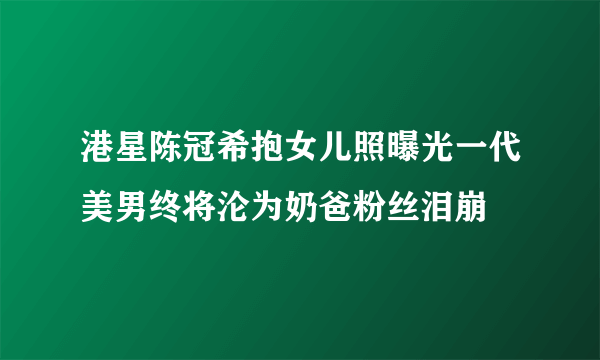 港星陈冠希抱女儿照曝光一代美男终将沦为奶爸粉丝泪崩